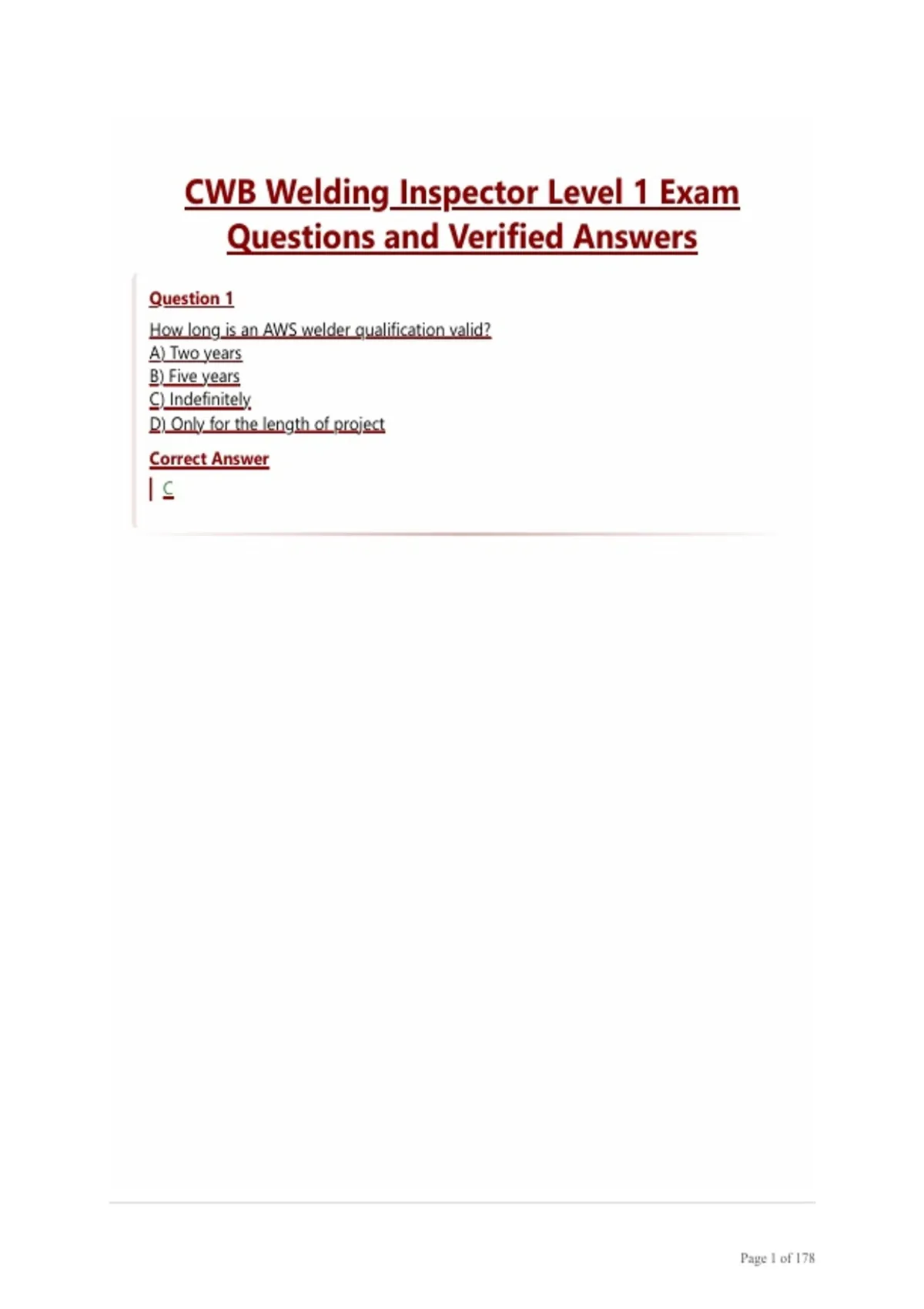 CWB Welding Inspector Level 1 Exam Questions and Verified Answers

Question 1

How long is an AWS welder qualification valid?
A) Two years
B) Five years
C) Indefinitely
D) Only for the length of project

Correct Answer

C

Page 1 of 178